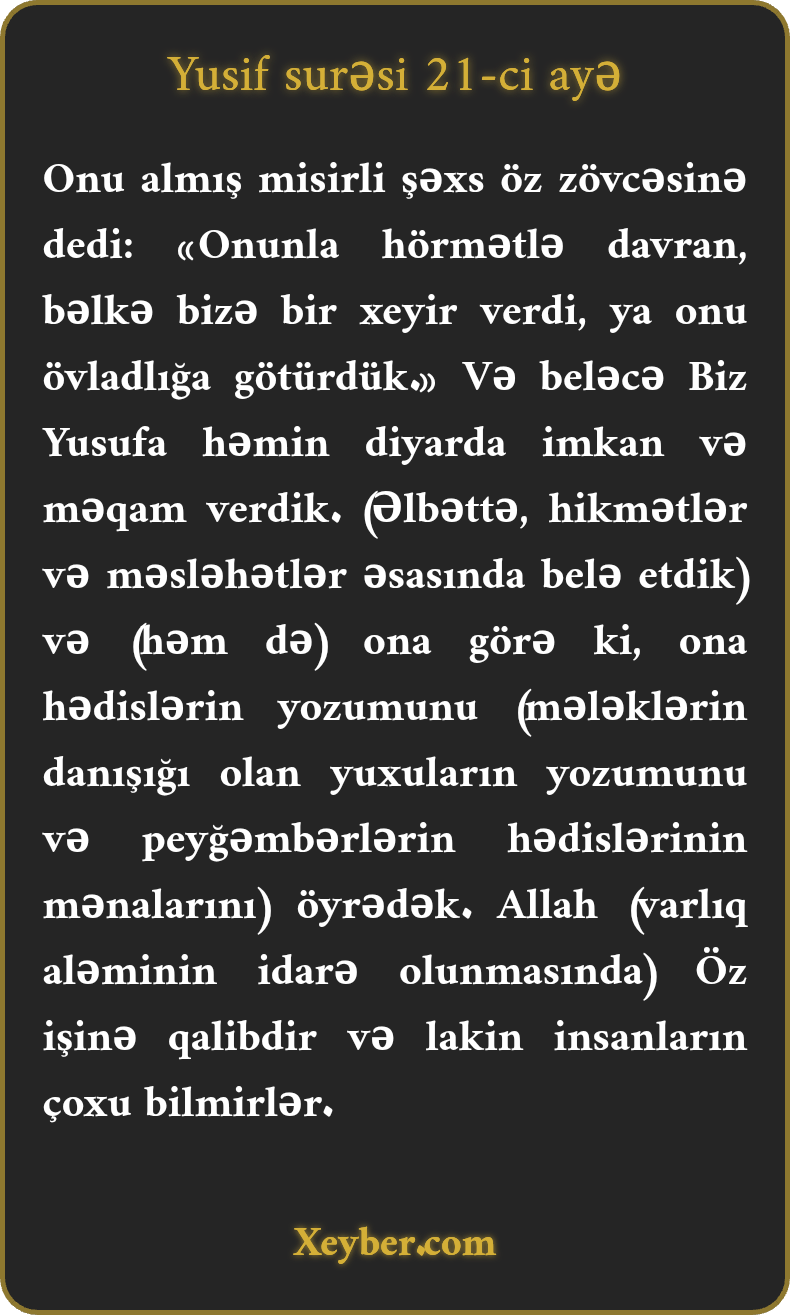 Yusif surəsi 21-ci ayə

Onu almış misirli şəxs öz zövcəsinə dedi: «Onunla hörmətlə davran, bəlkə bizə bir xeyir verdi, ya onu övladlığa götürdük.» Və beləcə Biz Yusufa həmin diyarda imkan və məqam verdik. (Əlbəttə, hikmətlər və məsləhətlər əsasında belə etdik) və (həm də) ona görə ki, ona hədislərin yozumunu (mələklərin danışığı olan yuxuların yozumunu və peyğəmbərlərin hədislərinin mənalarını) öyrədək. Allah (varlıq aləminin idarə olunmasında) Öz işinə qalibdir və lakin insanların çoxu bilmirlər.

Xeyber.com